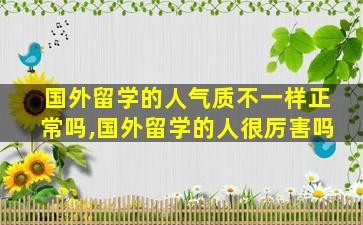 国外留学的人气质不一样正常吗,国外留学的人很厉害吗